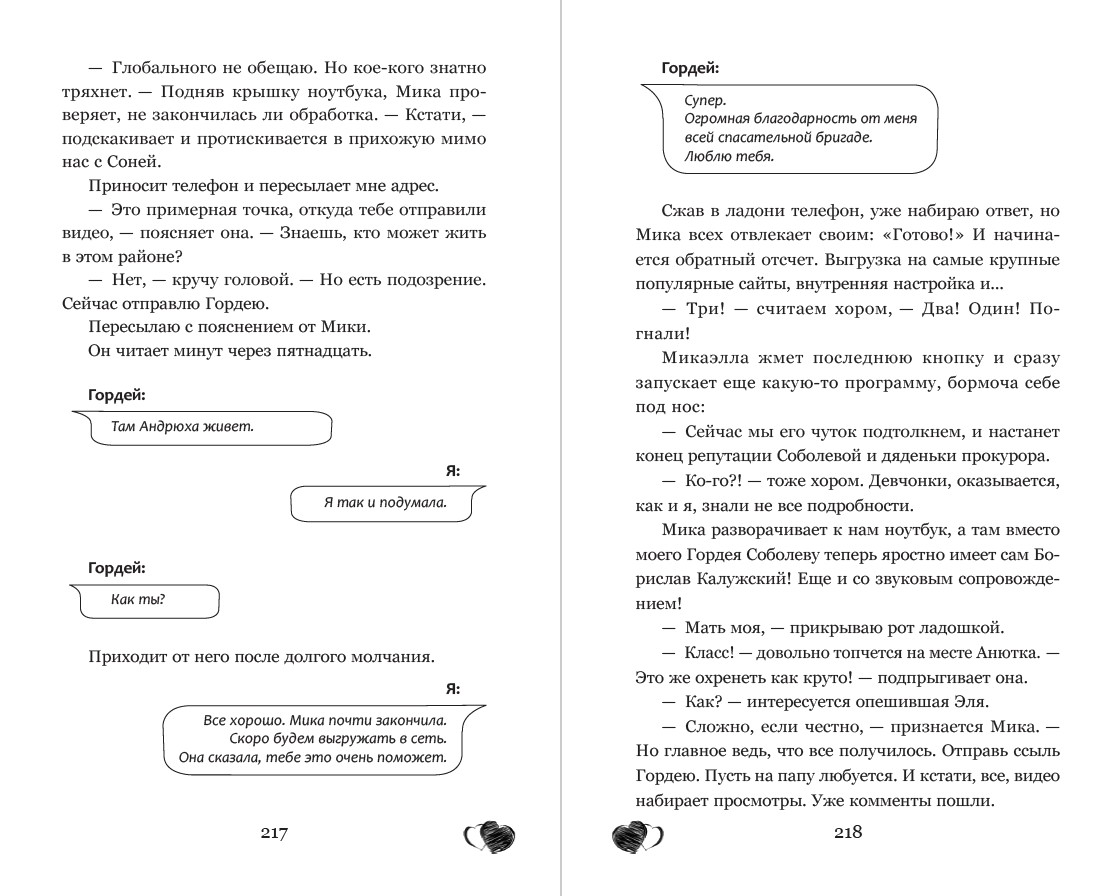 — Глобального не обещаю. Но кое-кого знатно тряхнет. — Подняв крышку ноутбука, Мика проверяет, не закончилась ли обработка. — Кстати, — подскакивает и протискивается в прихожую мимо нас с Соней.

Приносит телефон и пересылает мне адрес.

— Это примерная точка, откуда тебе отправили видео, — поясняет она. — Знаешь, кто может жить в этом районе?

— Нет, — кручу головой. — Но есть подозрение. Сейчас отправлю Гордею.

Пересылаю с пояснением от Мики.

Он читает минут через пятнадцать.

Гордей:

Там Андрюха живет.

Я:

Я так и подумала.

Гордей:

Как ты?

Приходит от него после долгого молчания.

Я:

Все хорошо. Мика почти закончила. Скоро будем выгружать в сеть. Она сказала, тебе это очень поможет.

217

Гордей:

Супер. Огромная благодарность от меня всей спасательной бригаде. Люблю тебя.

Сжав в ладони телефон, уже набираю ответ, но Мика всех отвлекает своим: «Готово!» И начинается обратный отсчет. Выгрузка на самые крупные популярные сайты, внутренняя настройка и...

— Три! — считаем хором, — Два! Один! Погнали!

Микаэлла жмет последнюю кнопку и сразу запускает еще какую-то программу, бормоча себе под нос:

— Сейчас мы его чуток подтолкнем, и настанет конец репутации Соболевой и дяденьки прокурора.

— Ко-го?! — тоже хором. Девчонки, оказывается, как и я, знали не все подробности.

Мика разворачивает к нам ноутбук, а там вместо моего Гордея Соболеву теперь яростно имеет сам Борислав Калужский! Еще и со звуковым сопровождением!

— Мать моя, — прикрываю рот ладошкой.

— Класс! — довольно топчется на месте Анютка. — Это же охренеть как круто! — подпрыгивает она.

— Как? — интересуется опешившая Эля.

— Сложно, если честно, — признается Мика. — Но главное ведь, что все получилось. Отправь ссыль Гордею. Пусть на папу любуется. И кстати, все, видео набирает просмотры. Уже комменты пошли.

218